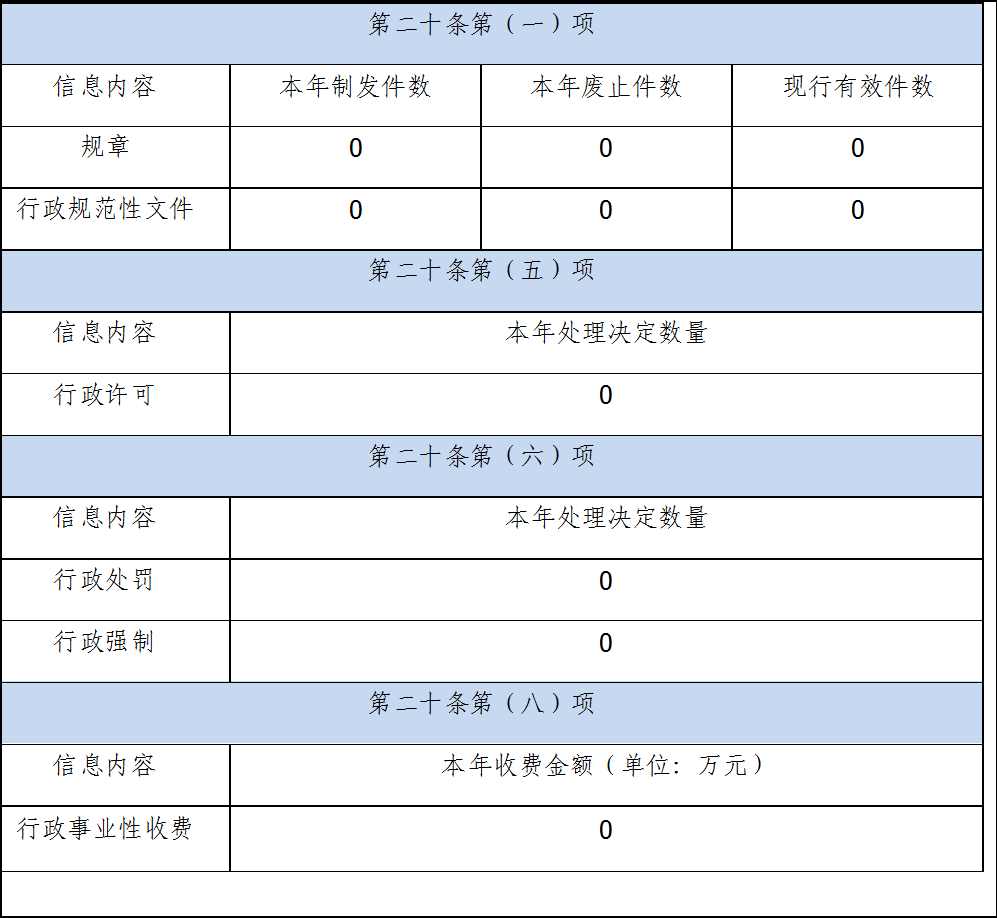 | 第二十条第（一）项 | | | |
|---|---|---|---|
| 信息内容 | 本年制发件数 | 本年废止件数 | 现行有效件数 |
| 规章 | 0 | 0 | 0 |
| 行政规范性文件 | 0 | 0 | 0 |
| 第二十条第（五）项 | | | |
| 信息内容 | 本年处理决定数量 | | |
| 行政许可 | 0 | | |
| 第二十条第（六）项 | | | |
| 信息内容 | 本年处理决定数量 | | |
| 行政处罚 | 0 | | |
| 行政强制 | 0 | | |
| 第二十条第（八）项 | | | |
| 信息内容 | 本年收费金额（单位：万元） | | |
| 行政事业性收费 | 0 | | |